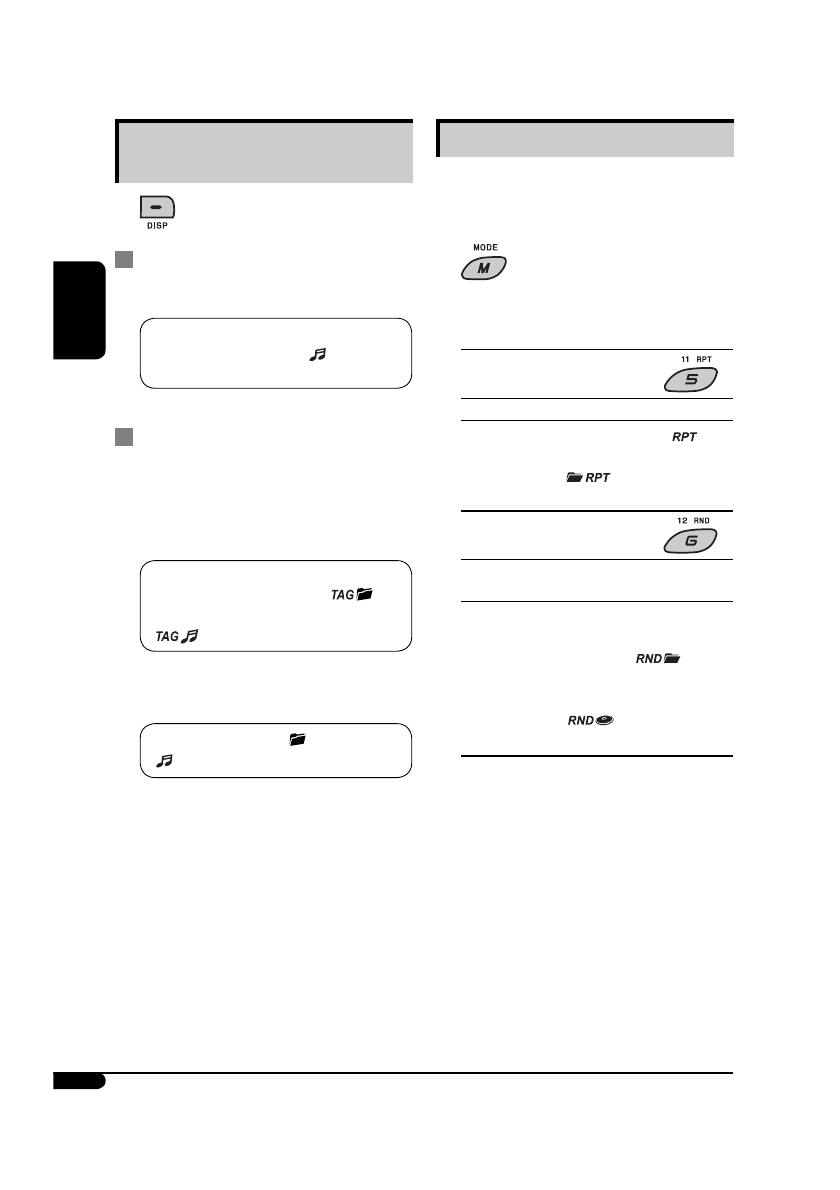 DISP

MODE

M

11 RPT

5

RPT

RPT

12 RND

6

TAG

TAG

RND

RND